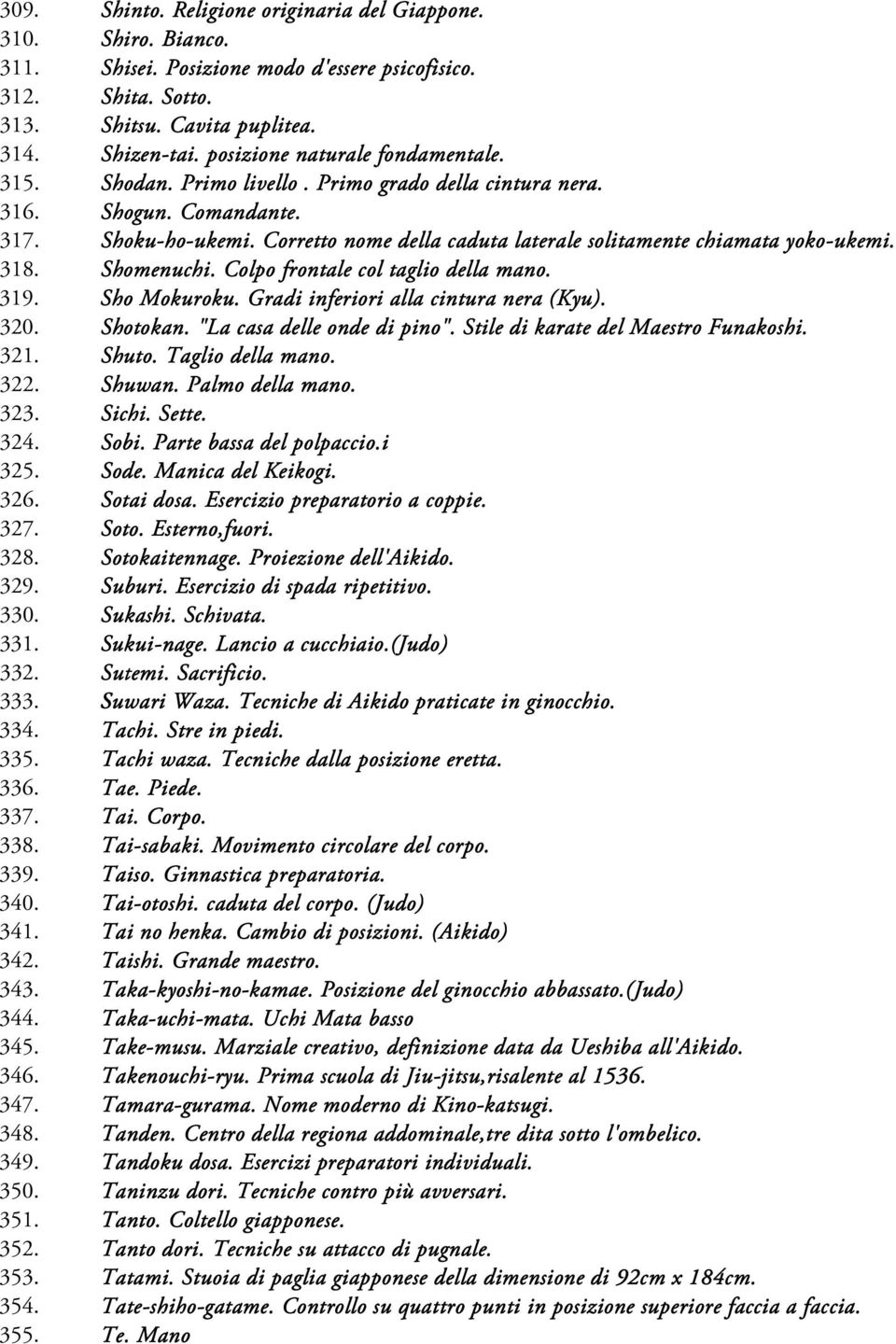 309. Shinto. Religione originaria del Giappone.
310. Shiro. Bianco.
311. Shisei. Posizione modo d'essere psicofisico.
312. Shita. Sotto.
313. Shitsu. Cavita puplitea.
314. Shizen-tai. posizione naturale fondamentale.
315. Shodan. Primo livello . Primo grado della cintura nera.
316. Shogun. Comandante.
317. Shoku-ho-ukemi. Corretto nome della caduta laterale solitamente chiamata yoko-ukemi.
318. Shomenuchi. Colpo frontale col taglio della mano.
319. Sho Mokuroku. Gradi inferiori alla cintura nera (Kyu).
320. Shotokan. "La casa delle onde di pino". Stile di karate del Maestro Funakoshi.
321. Shuto. Taglio della mano.
322. Shuwan. Palmo della mano.
323. Sichi. Sette.
324. Sobi. Parte bassa del polpaccio.i
325. Sode. Manica del Keikogi.
326. Sotai dosa. Esercizio preparatorio a coppie.
327. Soto. Esterno,fuori.
328. Sotokaitennage. Proiezione dell'Aikido.
329. Suburi. Esercizio di spada ripetitivo.
330. Sukashi. Schivata.
331. Sukui-nage. Lancio a cucchiaio.(Judo)
332. Sutemi. Sacrificio.
333. Suwari Waza. Tecniche di Aikido praticate in ginocchio.
334. Tachi. Stre in piedi.
335. Tachi waza. Tecniche dalla posizione eretta.
336. Tae. Piede.
337. Tai. Corpo.
338. Tai-sabaki. Movimento circolare del corpo.
339. Taiso. Ginnastica preparatoria.
340. Tai-otoshi. caduta del corpo. (Judo)
341. Tai no henka. Cambio di posizioni. (Aikido)
342. Taishi. Grande maestro.
343. Taka-kyoshi-no-kamae. Posizione del ginocchio abbassato.(Judo)
344. Taka-uchi-mata. Uchi Mata basso
345. Take-musu. Marziale creativo, definizione data da Ueshiba all'Aikido.
346. Takenouchi-ryu. Prima scuola di Jiu-jitsu,risalente al 1536.
347. Tamara-gurama. Nome moderno di Kino-katsugi.
348. Tanden. Centro della regiona addominale,tre dita sotto l'ombelico.
349. Tandoku dosa. Esercizi preparatori individuali.
350. Taninzu dori. Tecniche contro più avversari.
351. Tanto. Coltello giapponese.
352. Tanto dori. Tecniche su attacco di pugnale.
353. Tatami. Stuoia di paglia giapponese della dimensione di 92cm x 184cm.
354. Tate-shiho-gatame. Controllo su quattro punti in posizione superiore faccia a faccia.
355. Te. Mano